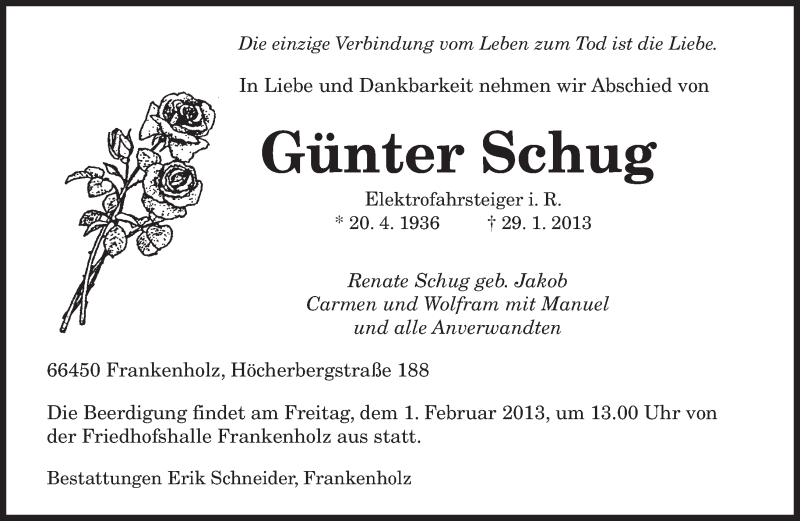 Die einzige Verbindung vom Leben zum Tod ist die Liebe.

In Liebe und Dankbarkeit nehmen wir Abschied von

Günter Schug

Elektrofahrsteiger i. R.
* 20. 4. 1936 † 29. 1. 2013

Renate Schug geb. Jakob
Carmen und Wolfram mit Manuel
und alle Anverwandten

66450 Frankenholz, Höcherbergstraße 188

Die Beerdigung findet am Freitag, dem 1. Februar 2013, um 13.00 Uhr von der Friedhofshalle Frankenholz aus statt.

Bestattungen Erik Schneider, Frankenholz